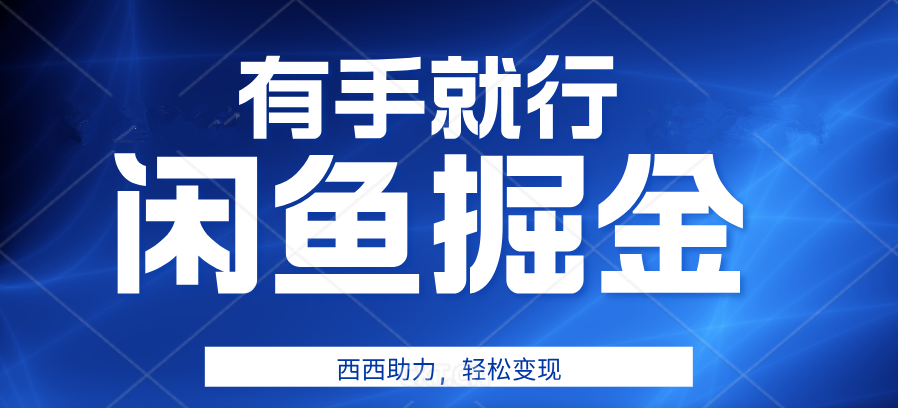 有手就行

闲鱼掘金

西西助力，轻松变现